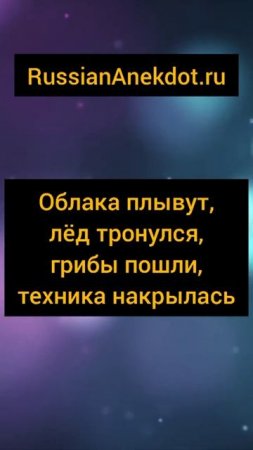 RussianAnekdot.ru

Облака плывут, лёд тронулся, грибы пошли, техника накрылась